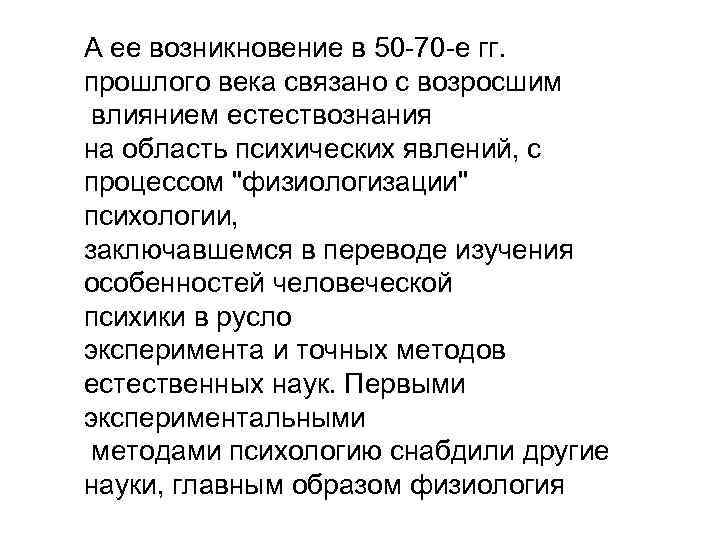 А ее возникновение в 50-70-е гг. прошлого века связано с возросшим влиянием естествознания на область психических явлений, с процессом "физиологизации" психологии, заключавшемся в переводе изучения особенностей человеческой психики в русло эксперимента и точных методов естественных наук. Первыми экспериментальными методами психологию снабдили другие науки, главным образом физиология